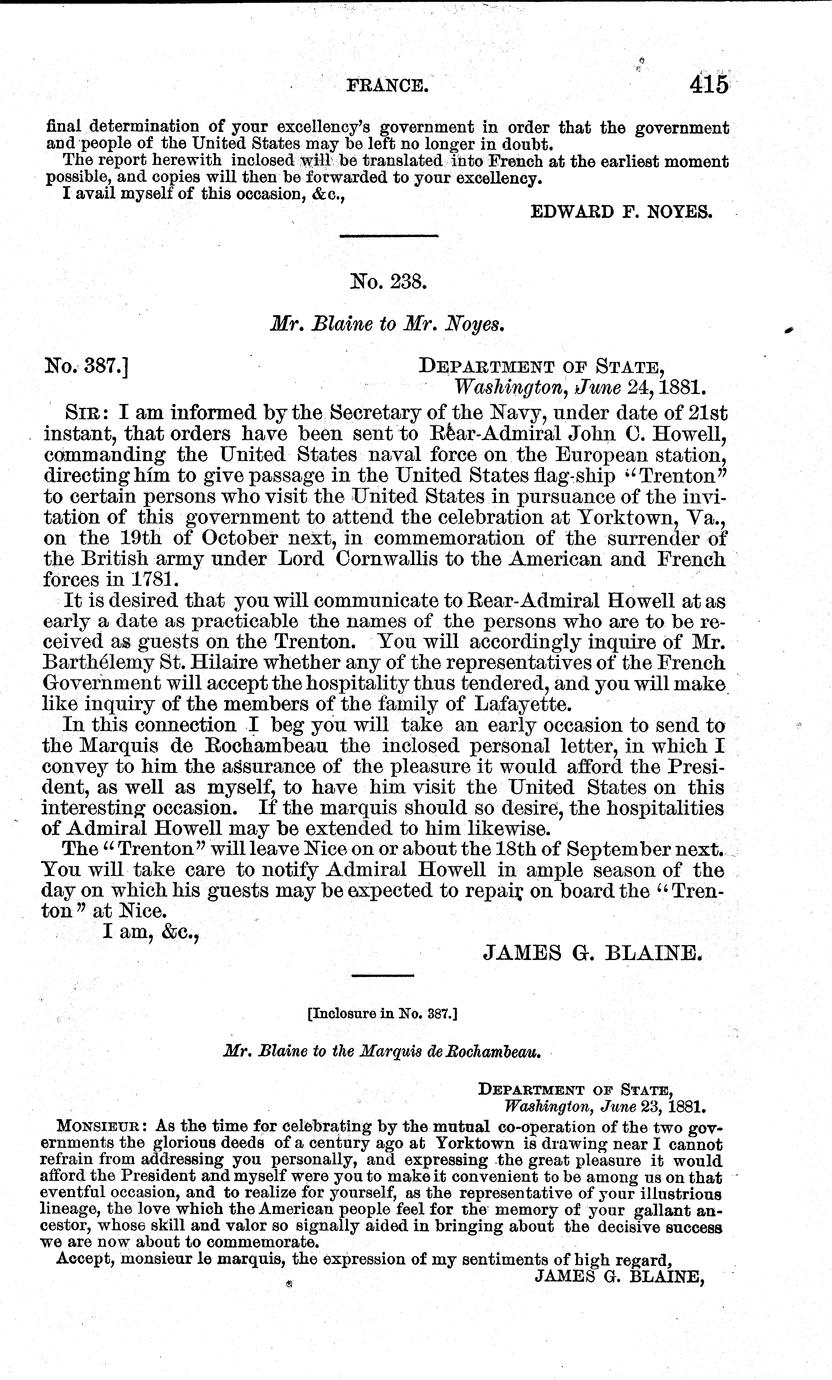 FRANCE. 415

final determination of your excellency's government in order that the government and people of the United States may be left no longer in doubt.

The report herewith inclosed will be translated into French at the earliest moment possible, and copies will then be forwarded to your excellency.

I avail myself of this occasion, &c.,

EDWARD F. NOYES.

No. 238.

Mr. Blaine to Mr. Noyes.

No. 387.] DEPARTMENT OF STATE, Washington, June 24, 1881.

SIR: I am informed by the Secretary of the Navy, under date of 21st instant, that orders have been sent to Rear-Admiral John C. Howell, commanding the United States naval force on the European station, directing him to give passage in the United States flag-ship "Trenton" to certain persons who visit the United States in pursuance of the invitation of this government to attend the celebration at Yorktown, Va., on the 19th of October next, in commemoration of the surrender of the British army under Lord Cornwallis to the American and French forces in 1781.

It is desired that you will communicate to Rear-Admiral Howell at as early a date as practicable the names of the persons who are to be received as guests on the Trenton. You will accordingly inquire of Mr. Barthélemy St. Hilaire whether any of the representatives of the French Government will accept the hospitality thus tendered, and you will make like inquiry of the members of the family of Lafayette.

In this connection I beg you will take an early occasion to send to the Marquis de Rochambeau the inclosed personal letter, in which I convey to him the assurance of the pleasure it would afford the President, as well as myself, to have him visit the United States on this interesting occasion. If the marquis should so desire, the hospitalities of Admiral Howell may be extended to him likewise.

The "Trenton" will leave Nice on or about the 18th of September next. You will take care to notify Admiral Howell in ample season of the day on which his guests may be expected to repair on board the "Trenton" at Nice.

I am, &c.,

JAMES G. BLAINE.

[Inclosure in No. 387.]

Mr. Blaine to the Marquis de Rochambeau.

DEPARTMENT OF STATE, Washington, June 23, 1881.

MONSIEUR: As the time for celebrating by the mutual co-operation of the two governments the glorious deeds of a century ago at Yorktown is drawing near I cannot refrain from addressing you personally, and expressing the great pleasure it would afford the President and myself were you to make it convenient to be among us on that eventful occasion, and to realize for yourself, as the representative of your illustrious lineage, the love which the American people feel for the memory of your gallant ancestor, whose skill and valor so signally aided in bringing about the decisive success we are now about to commemorate.

Accept, monsieur le marquis, the expression of my sentiments of high regard,

JAMES G. BLAINE,